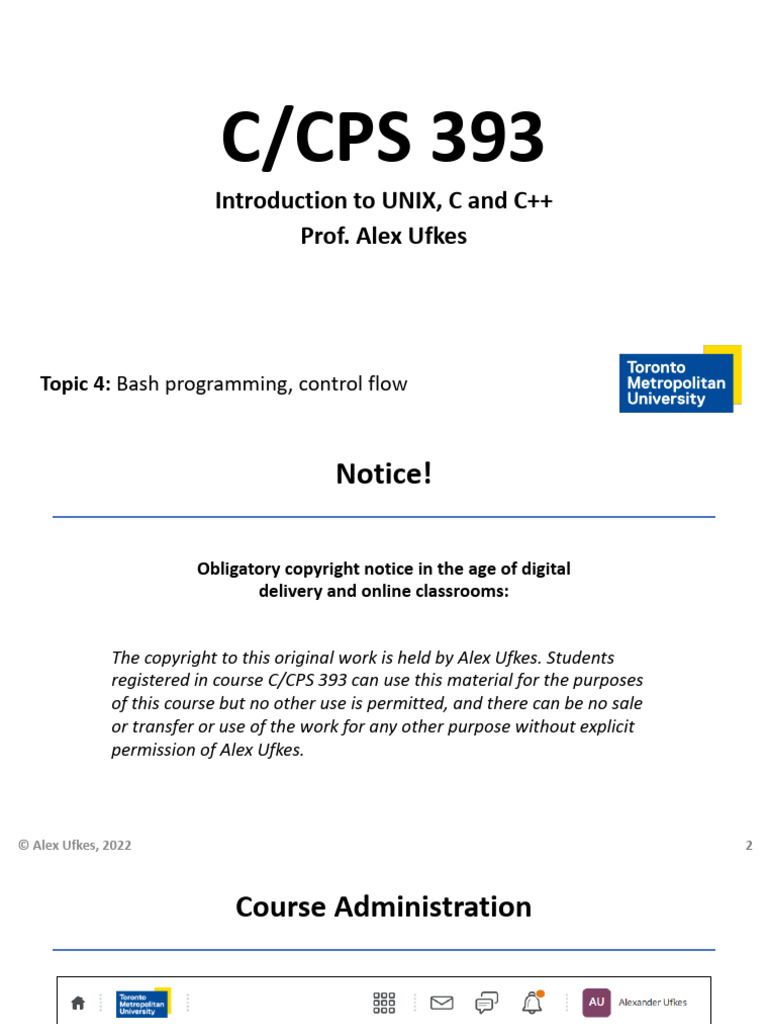 C/CPS 393

Introduction to UNIX, C and C++
Prof. Alex Ufkes

Topic 4: Bash programming, control flow

Toronto Metropolitan University

Notice!

Obligatory copyright notice in the age of digital delivery and online classrooms:

The copyright to this original work is held by Alex Ufkes. Students registered in course C/CPS 393 can use this material for the purposes of this course but no other use is permitted, and there can be no sale or transfer or use of the work for any other purpose without explicit permission of Alex Ufkes.

© Alex Ufkes, 2022

2

Course Administration

Toronto Metropolitan University

AU Alexander Ufkes